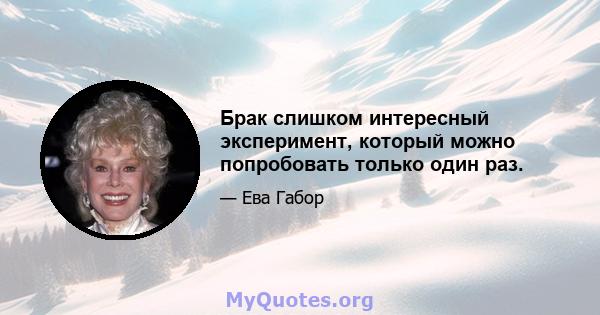 Брак слишком интересный эксперимент, который можно попробовать только один раз.

— Ева Габор

MyQuotes.org